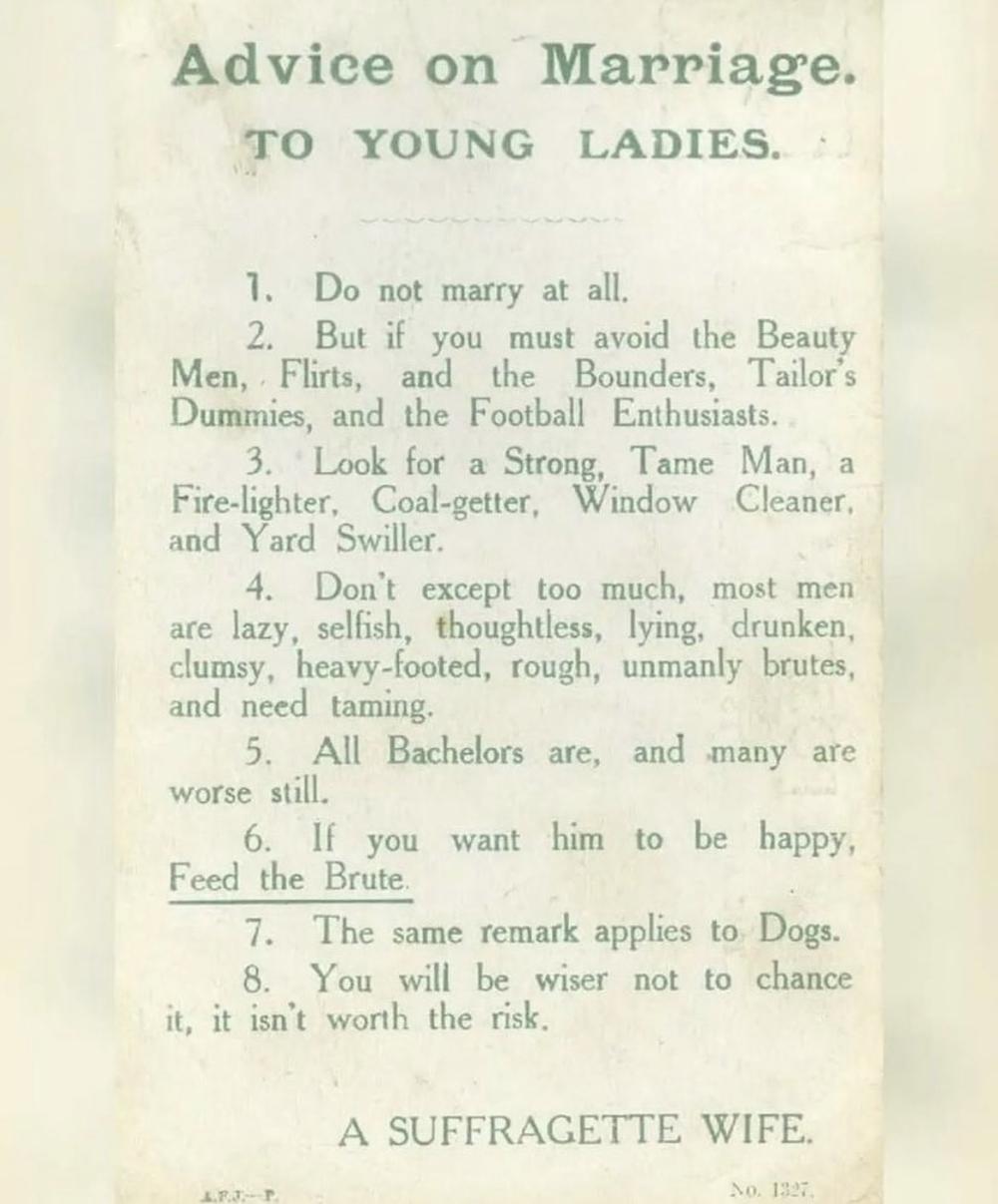 Advice on Marriage.

TO YOUNG LADIES.

1. Do not marry at all.

2. But if you must avoid the Beauty Men, Flirts, and the Bounders, Tailor's Dummies, and the Football Enthusiasts.

3. Look for a Strong, Tame Man, a Fire-lighter, Coal-getter, Window Cleaner, and Yard Swiller.

4. Don't except too much, most men are lazy, selfish, thoughtless, lying, drunken, clumsy, heavy-footed, rough, unmanly brutes, and need taming.

5. All Bachelors are, and many are worse still.

6. If you want him to be happy, Feed the Brute.

7. The same remark applies to Dogs.

8. You will be wiser not to chance it, it isn't worth the risk.

A SUFFRAGETTE WIFE.

A.F.J.—P.

No. 1327.